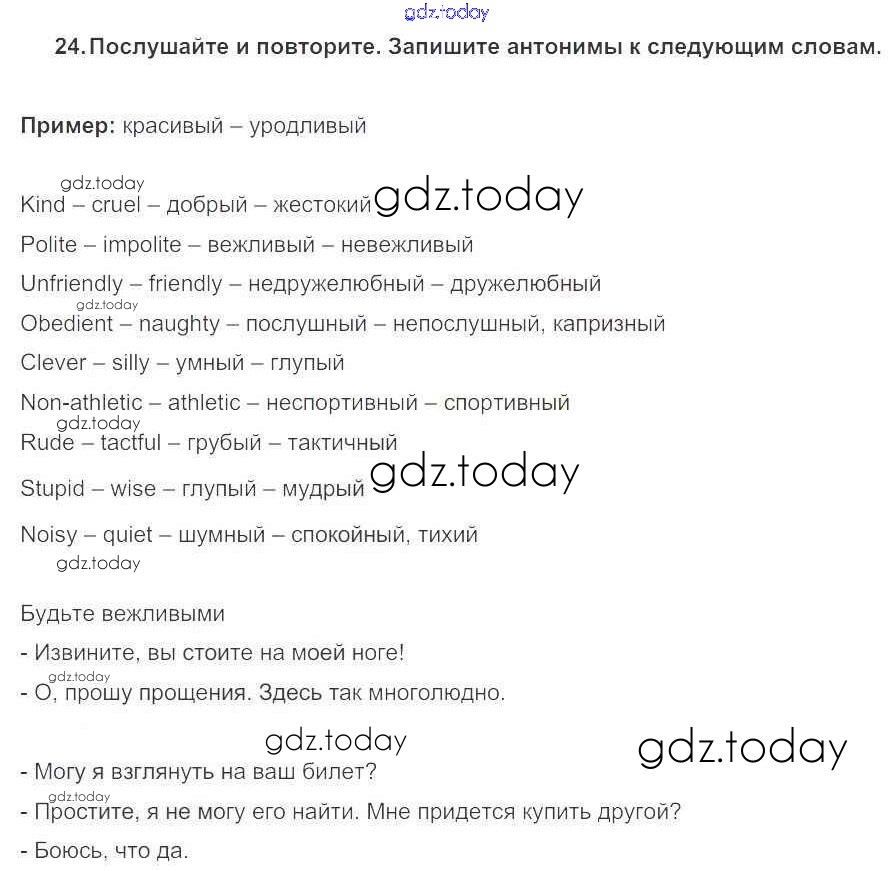 gdz.today

24. Послушайте и повторите. Запишите антонимы к следующим словам.

Пример: красивый – уродливый

gdz.today
Kind – cruel – добрый – жестокий gdz.today

Polite – impolite – вежливый – невежливый

Unfriendly – friendly – недружелюбный – дружелюбный

gdz.today
Obedient – naughty – послушный – непослушный, капризный

Clever – silly – умный – глупый

Non-athletic – athletic – неспортивный – спортивный

gdz.today
Rude – tactful – грубый – тактичный

Stupid – wise – глупый – мудрый gdz.today

Noisy – quiet – шумный – спокойный, тихий

gdz.today

Будьте вежливыми

- Извините, вы стоите на моей ноге!

gdz.today
- О, прошу прощения. Здесь так многолюдно.

gdz.today gdz.today

- Могу я взглянуть на ваш билет?

gdz.today
- Простите, я не могу его найти. Мне придется купить другой?

- Боюсь, что да.